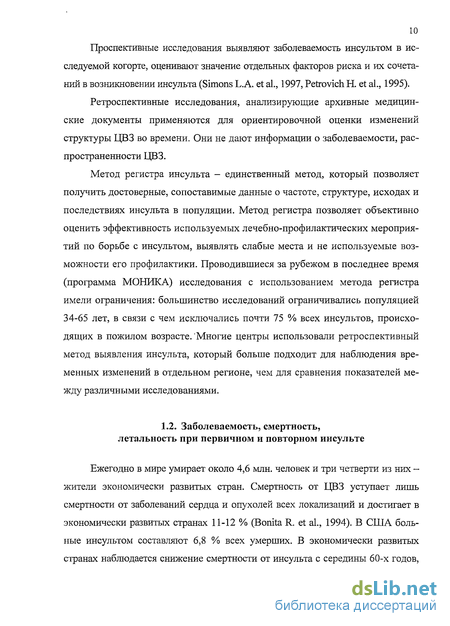 10

Проспективные исследования выявляют заболеваемость инсультом в исследуемой когорте, оценивают значение отдельных факторов риска и их сочетаний в возникновении инсульта (Simons L.A. et al., 1997, Petrovich H. et al., 1995).

Ретроспективные исследования, анализирующие архивные медицинские документы применяются для ориентировочной оценки изменений структуры ЦВЗ во времени. Они не дают информации о заболеваемости, распространенности ЦВЗ.

Метод регистра инсульта – единственный метод, который позволяет получить достоверные, сопоставимые данные о частоте, структуре, исходах и последствиях инсульта в популяции. Метод регистра позволяет объективно оценить эффективность используемых лечебно-профилактических мероприятий по борьбе с инсультом, выявлять слабые места и не используемые возможности его профилактики. Проводившиеся за рубежом в последнее время (программа МОНИКА) исследования с использованием метода регистра имели ограничения: большинство исследований ограничивались популяцией 34-65 лет, в связи с чем исключались почти 75 % всех инсультов, происходящих в пожилом возрасте. Многие центры использовали ретроспективный метод выявления инсульта, который больше подходит для наблюдения временных изменений в отдельном регионе, чем для сравнения показателей между различными исследованиями.

1.2. Заболеваемость, смертность, летальность при первичном и повторном инсульте

Ежегодно в мире умирает около 4,6 млн. человек и три четверти из них – жители экономически развитых стран. Смертность от ЦВЗ уступает лишь смертности от заболеваний сердца и опухолей всех локализаций и достигает в экономически развитых странах 11-12 % (Bonita R. et al., 1994). В США больные инсультом составляют 6,8 % всех умерших. В экономически развитых странах наблюдается снижение смертности от инсульта с середины 60-х годов,

dsLib.net
библиотека диссертаций